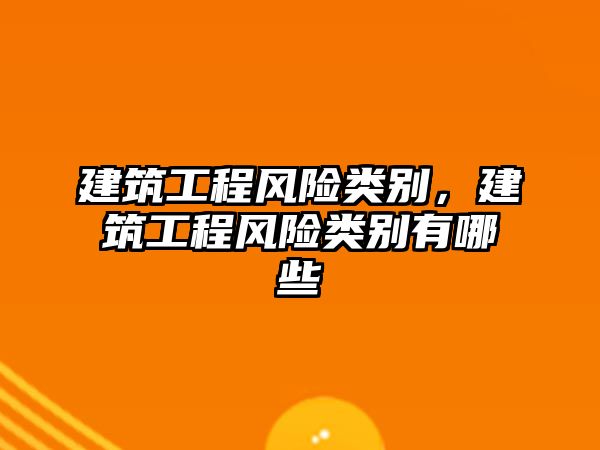 建筑工程风险类别，建筑工程风险类别有哪些